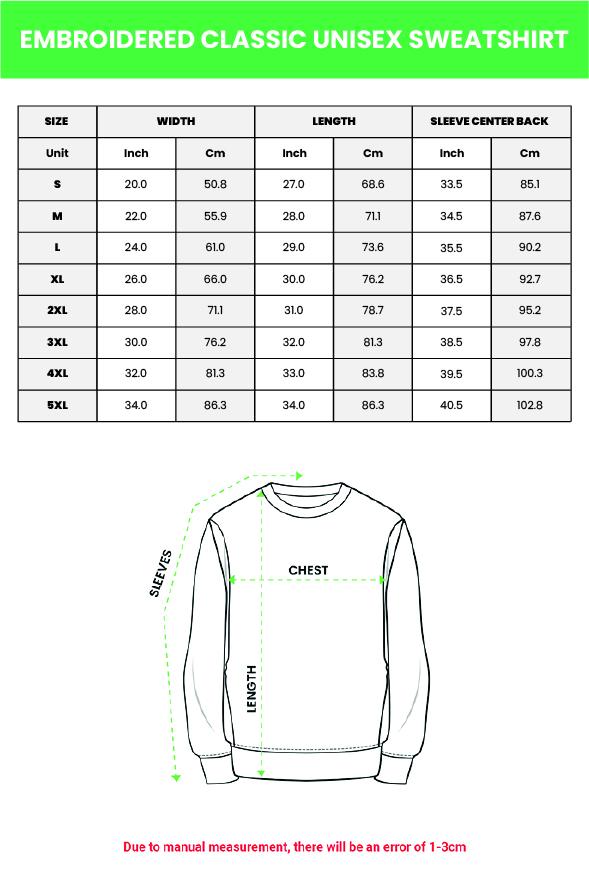 EMBROIDERED CLASSIC UNISEX SWEATSHIRT

| SIZE | WIDTH | | LENGTH | | SLEEVE CENTER BACK | |
|---|---|---|---|---|---|---|
| Unit | Inch | Cm | Inch | Cm | Inch | Cm |
| S | 20.0 | 50.8 | 27.0 | 68.6 | 33.5 | 85.1 |
| M | 22.0 | 55.9 | 28.0 | 71.1 | 34.5 | 87.6 |
| L | 24.0 | 61.0 | 29.0 | 73.6 | 35.5 | 90.2 |
| XL | 26.0 | 66.0 | 30.0 | 76.2 | 36.5 | 92.7 |
| 2XL | 28.0 | 71.1 | 31.0 | 78.7 | 37.5 | 95.2 |
| 3XL | 30.0 | 76.2 | 32.0 | 81.3 | 38.5 | 97.8 |
| 4XL | 32.0 | 81.3 | 33.0 | 83.8 | 39.5 | 100.3 |
| 5XL | 34.0 | 86.3 | 34.0 | 86.3 | 40.5 | 102.8 |

SLEEVES

CHEST

LENGTH

Due to manual measurement, there will be an error of 1-3cm